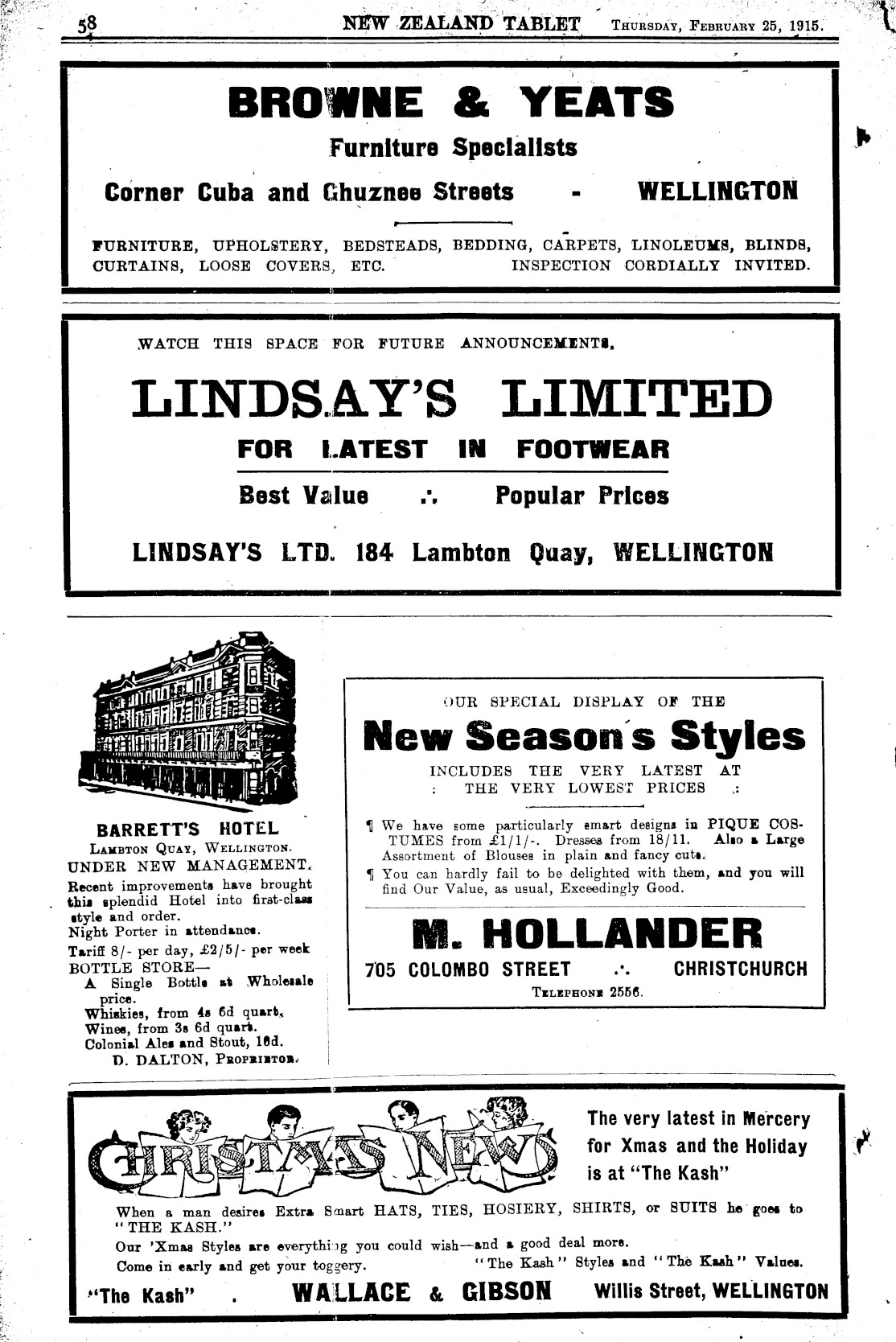 58 NEW ZEALAND TABLET Thursday, February 25, 1915.

BROWNE & YEATS

Furniture Specialists

Corner Cuba and Ghuznee Streets - WELLINGTON

FURNITURE, UPHOLSTERY, BEDSTEADS, BEDDING, CARPETS, LINOLEUMS, BLINDS, CURTAINS, LOOSE COVERS, ETC. INSPECTION CORDIALLY INVITED.

WATCH THIS SPACE FOR FUTURE ANNOUNCEMENTS.

LINDSAY'S LIMITED

FOR LATEST IN FOOTWEAR

Best Value .·. Popular Prices

LINDSAY'S LTD. 184 Lambton Quay, WELLINGTON

BARRETT'S HOTEL
Lambton Quay, Wellington.
UNDER NEW MANAGEMENT.
Recent improvements have brought this splendid Hotel into first-class style and order.
Night Porter in attendance.
Tariff 8/- per day, £2/5/- per week
BOTTLE STORE—
A Single Bottle at Wholesale price.
Whiskies, from 4s 6d quart.
Wines, from 3s 6d quart.
Colonial Ales and Stout, 10d.
D. DALTON, Proprietor.

OUR SPECIAL DISPLAY OF THE

New Season's Styles

INCLUDES THE VERY LATEST AT
: THE VERY LOWEST PRICES :

¶ We have some particularly smart designs in PIQUE COSTUMES from £1/1/-. Dresses from 18/11. Also a Large Assortment of Blouses in plain and fancy cuts.
¶ You can hardly fail to be delighted with them, and you will find Our Value, as usual, Exceedingly Good.

M. HOLLANDER

705 COLOMBO STREET .·. CHRISTCHURCH
Telephone 2556.

CHRISTMAS NEWS

The very latest in Mercery for Xmas and the Holiday is at "The Kash"

When a man desires Extra Smart HATS, TIES, HOSIERY, SHIRTS, or SUITS he goes to "THE KASH."
Our 'Xmas Styles are everything you could wish—and a good deal more.
Come in early and get your toggery. "The Kash" Styles and "The Kash" Values.

"The Kash" . WALLACE & GIBSON Willis Street, WELLINGTON